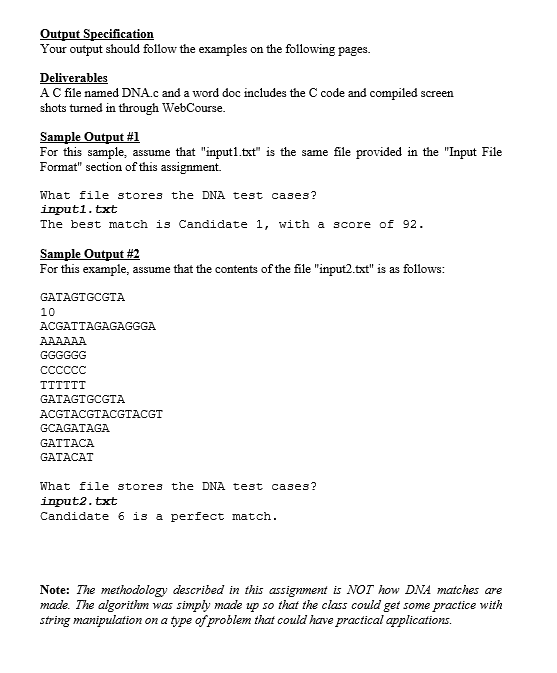 Output Specification
Your output should follow the examples on the following pages.

Deliverables
A C file named DNA.c and a word doc includes the C code and compiled screen shots turned in through WebCourse.

Sample Output #1
For this sample, assume that "input1.txt" is the same file provided in the "Input File Format" section of this assignment.

What file stores the DNA test cases?
input1.txt
The best match is Candidate 1, with a score of 92.

Sample Output #2
For this example, assume that the contents of the file "input2.txt" is as follows:

GATAGTGCGTA
10
ACGATTAGAGAGGGA
AAAAAA
GGGGGG
CCCCCC
TTTTTT
GATAGTGCGTA
ACGTACGTACGTACGT
GCAGATAGA
GATTACA
GATACAT

What file stores the DNA test cases?
input2.txt
Candidate 6 is a perfect match.

Note: The methodology described in this assignment is NOT how DNA matches are made. The algorithm was simply made up so that the class could get some practice with string manipulation on a type of problem that could have practical applications.